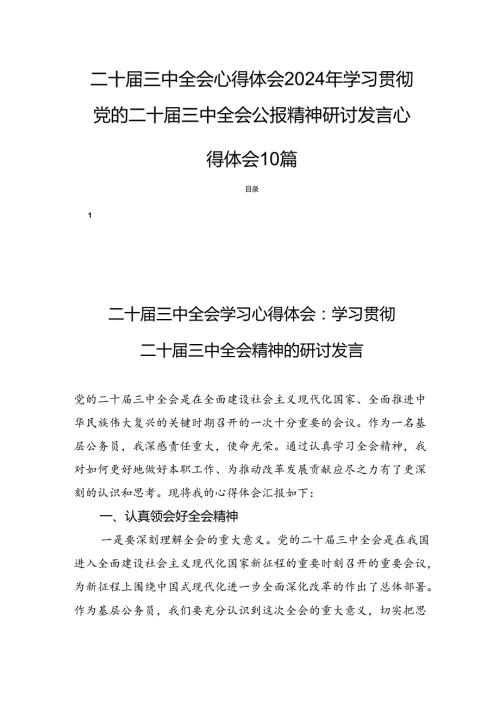 二十届三中全会心得体会2024年学习贯彻党的二十届三中全会公报精神研讨发言心得体会10篇

目录

1

二十届三中全会学习心得体会：学习贯彻二十届三中全会精神的研讨发言

党的二十届三中全会是在全面建设社会主义现代化国家、全面推进中华民族伟大复兴的关键时期召开的一次十分重要的会议。作为一名基层公务员，我深感责任重大，使命光荣。通过认真学习全会精神，我对如何更好地做好本职工作、为推动改革发展贡献应尽之力有了更深刻的认识和思考。现将我的心得体会汇报如下：

一、认真领会好全会精神

一是要深刻理解全会的重大意义。党的二十届三中全会是在我国进入全面建设社会主义现代化国家新征程的重要时刻召开的重要会议，为新征程上围绕中国式现代化进一步全面深化改革的作出了总体部署。作为基层公务员，我们要充分认识到这次全会的重大意义，切实把思